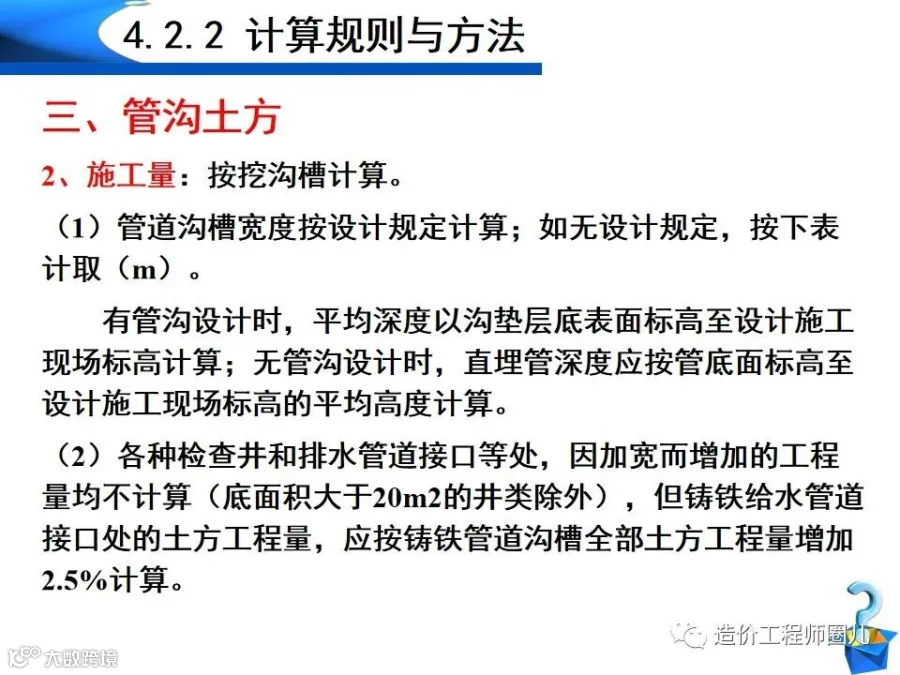 4.2.2 计算规则与方法

三、管沟土方

2、施工量：按挖沟槽计算。

（1）管道沟槽宽度按设计规定计算；如无设计规定，按下表计取（m）。

有管沟设计时，平均深度以沟垫层底表面标高至设计施工现场标高计算；无管沟设计时，直埋管深度应按管底面标高至设计施工现场标高的平均高度计算。

（2）各种检查井和排水管道接口等处，因加宽而增加的工程量均不计算（底面积大于20m2的井类除外），但铸铁给水管道接口处的土方工程量，应按铸铁管道沟槽全部土方工程量增加2.5%计算。

造价工程师圈儿

大数跨境